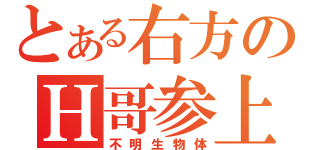 とある右方の
H哥参上
不明生物体